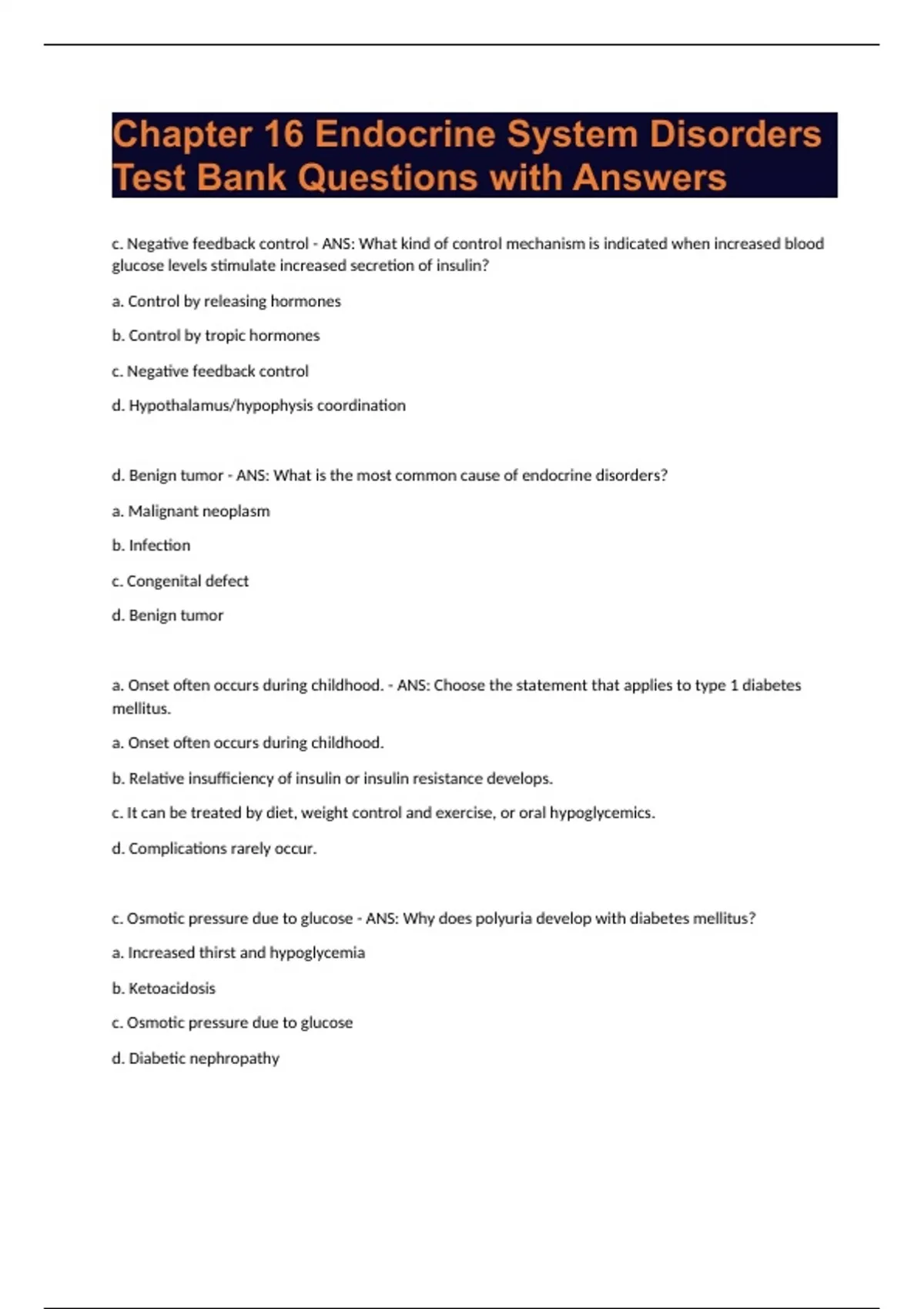 Chapter 16 Endocrine System Disorders Test Bank Questions with Answers

c. Negative feedback control - ANS: What kind of control mechanism is indicated when increased blood glucose levels stimulate increased secretion of insulin?

a. Control by releasing hormones

b. Control by tropic hormones

c. Negative feedback control

d. Hypothalamus/hypophysis coordination

d. Benign tumor - ANS: What is the most common cause of endocrine disorders?

a. Malignant neoplasm

b. Infection

c. Congenital defect

d. Benign tumor

a. Onset often occurs during childhood. - ANS: Choose the statement that applies to type 1 diabetes mellitus.

a. Onset often occurs during childhood.

b. Relative insufficiency of insulin or insulin resistance develops.

c. It can be treated by diet, weight control and exercise, or oral hypoglycemics.

d. Complications rarely occur.

c. Osmotic pressure due to glucose - ANS: Why does polyuria develop with diabetes mellitus?

a. Increased thirst and hypoglycemia

b. Ketoacidosis

c. Osmotic pressure due to glucose

d. Diabetic nephropathy